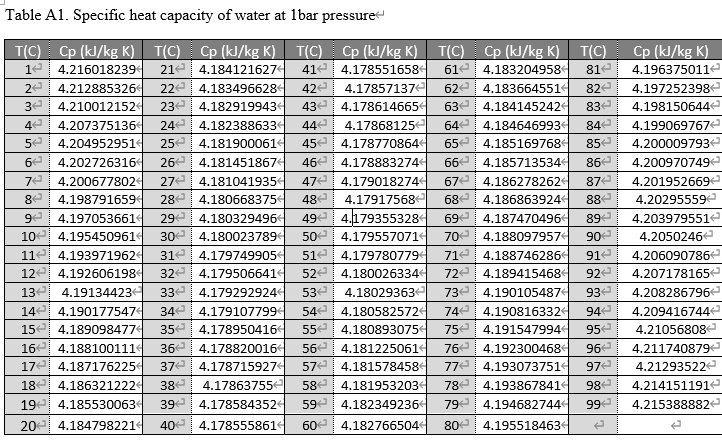 Table A1. Specific heat capacity of water at 1bar pressure

| T(C) | Cp (kJ/kg K) | T(C) | Cp (kJ/kg K) | T(C) | Cp (kJ/kg K) | T(C) | Cp (kJ/kg K) | T(C) | Cp (kJ/kg K) |
|---|---|---|---|---|---|---|---|---|---|
| 1 | 4.216018239 | 21 | 4.184121627 | 41 | 4.178551658 | 61 | 4.183204958 | 81 | 4.196375011 |
| 2 | 4.212885326 | 22 | 4.183496628 | 42 | 4.17857137 | 62 | 4.183664551 | 82 | 4.197252398 |
| 3 | 4.210012152 | 23 | 4.182919943 | 43 | 4.178614665 | 63 | 4.184145242 | 83 | 4.198150644 |
| 4 | 4.207375136 | 24 | 4.182388633 | 44 | 4.17868125 | 64 | 4.184646993 | 84 | 4.199069767 |
| 5 | 4.204952951 | 25 | 4.181900061 | 45 | 4.178770864 | 65 | 4.185169768 | 85 | 4.200009793 |
| 6 | 4.202726316 | 26 | 4.181451867 | 46 | 4.178883274 | 66 | 4.185713534 | 86 | 4.200970749 |
| 7 | 4.200677802 | 27 | 4.181041935 | 47 | 4.179018274 | 67 | 4.186278262 | 87 | 4.201952669 |
| 8 | 4.198791659 | 28 | 4.180668375 | 48 | 4.17917568 | 68 | 4.186863924 | 88 | 4.20295559 |
| 9 | 4.197053661 | 29 | 4.180329496 | 49 | 4.179355328 | 69 | 4.187470496 | 89 | 4.203979551 |
| 10 | 4.195450961 | 30 | 4.180023789 | 50 | 4.179557071 | 70 | 4.188097957 | 90 | 4.2050246 |
| 11 | 4.193971962 | 31 | 4.179749905 | 51 | 4.179780779 | 71 | 4.188746286 | 91 | 4.206090786 |
| 12 | 4.192606198 | 32 | 4.179506641 | 52 | 4.180026334 | 72 | 4.189415468 | 92 | 4.207178165 |
| 13 | 4.19134423 | 33 | 4.179292924 | 53 | 4.18029363 | 73 | 4.190105487 | 93 | 4.208286796 |
| 14 | 4.190177547 | 34 | 4.179107799 | 54 | 4.180582572 | 74 | 4.190816332 | 94 | 4.209416744 |
| 15 | 4.189098477 | 35 | 4.178950416 | 55 | 4.180893075 | 75 | 4.191547994 | 95 | 4.21056808 |
| 16 | 4.188100111 | 36 | 4.178820016 | 56 | 4.181225061 | 76 | 4.192300468 | 96 | 4.211740879 |
| 17 | 4.187176225 | 37 | 4.178715927 | 57 | 4.181578458 | 77 | 4.193073751 | 97 | 4.21293522 |
| 18 | 4.186321222 | 38 | 4.17863755 | 58 | 4.181953203 | 78 | 4.193867841 | 98 | 4.214151191 |
| 19 | 4.185530063 | 39 | 4.178584352 | 59 | 4.182349236 | 79 | 4.194682744 | 99 | 4.215388882 |
| 20 | 4.184798221 | 40 | 4.178555861 | 60 | 4.182766504 | 80 | 4.195518463 | | |